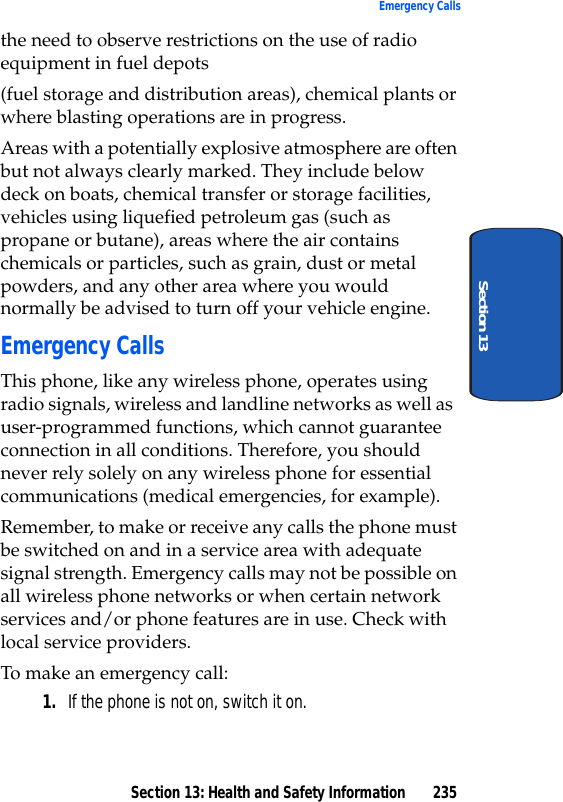 Emergency Calls

the need to observe restrictions on the use of radio equipment in fuel depots

(fuel storage and distribution areas), chemical plants or where blasting operations are in progress.

Areas with a potentially explosive atmosphere are often but not always clearly marked. They include below deck on boats, chemical transfer or storage facilities, vehicles using liquefied petroleum gas (such as propane or butane), areas where the air contains chemicals or particles, such as grain, dust or metal powders, and any other area where you would normally be advised to turn off your vehicle engine.

Section 13

Emergency Calls

This phone, like any wireless phone, operates using radio signals, wireless and landline networks as well as user-programmed functions, which cannot guarantee connection in all conditions. Therefore, you should never rely solely on any wireless phone for essential communications (medical emergencies, for example).

Remember, to make or receive any calls the phone must be switched on and in a service area with adequate signal strength. Emergency calls may not be possible on all wireless phone networks or when certain network services and/or phone features are in use. Check with local service providers.

To make an emergency call:

1. If the phone is not on, switch it on.

Section 13: Health and Safety Information 235